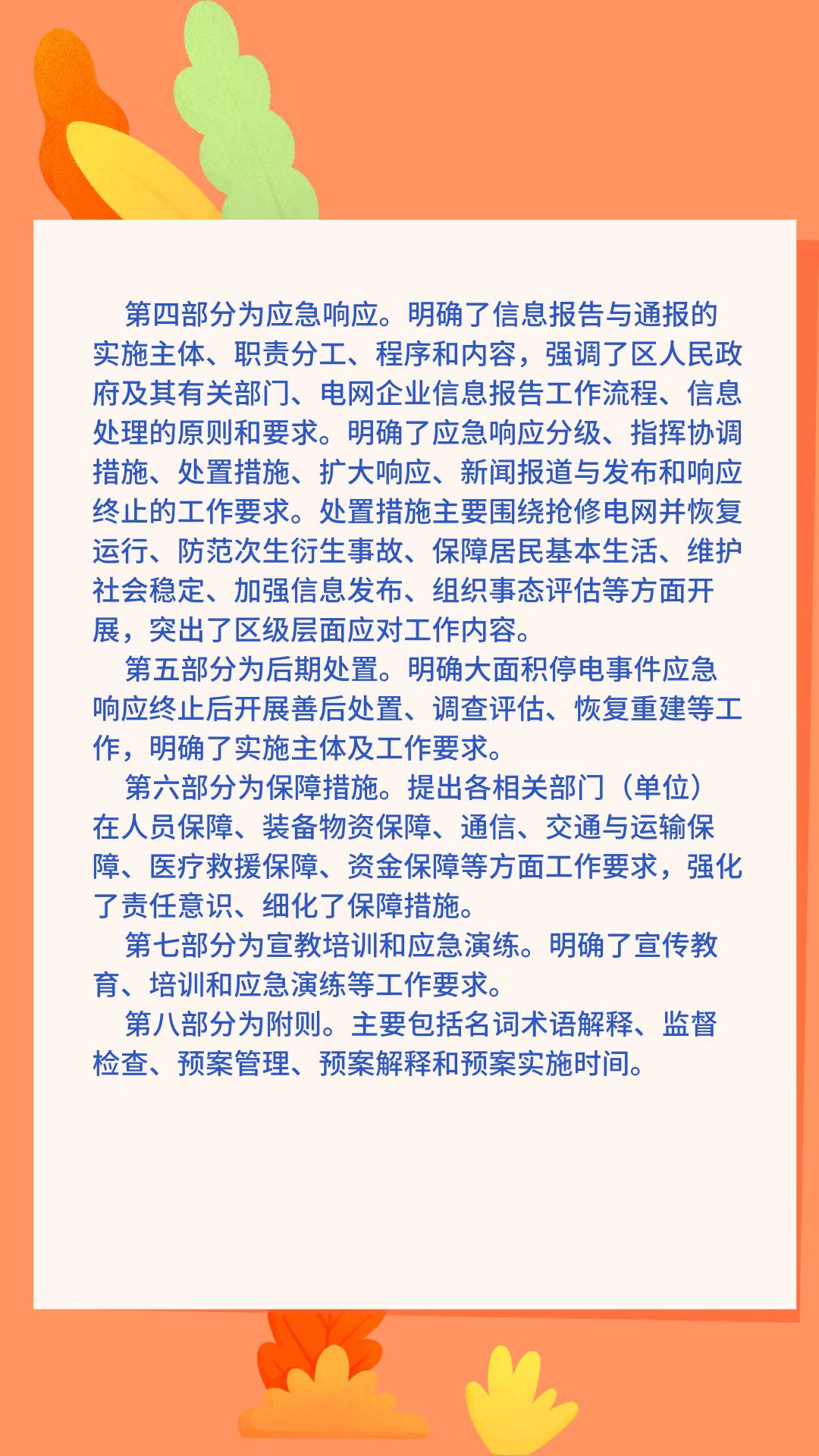 第四部分为应急响应。明确了信息报告与通报的实施主体、职责分工、程序和内容，强调了区人民政府及其有关部门、电网企业信息报告工作流程、信息处理的原则和要求。明确了应急响应分级、指挥协调措施、处置措施、扩大响应、新闻报道与发布和响应终止的工作要求。处置措施主要围绕抢修电网并恢复运行、防范次生衍生事故、保障居民基本生活、维护社会稳定、加强信息发布、组织事态评估等方面开展，突出了区级层面应对工作内容。

第五部分为后期处置。明确大面积停电事件应急响应终止后开展善后处置、调查评估、恢复重建等工作，明确了实施主体及工作要求。

第六部分为保障措施。提出各相关部门（单位）在人员保障、装备物资保障、通信、交通与运输保障、医疗救援保障、资金保障等方面工作要求，强化了责任意识、细化了保障措施。

第七部分为宣教培训和应急演练。明确了宣传教育、培训和应急演练等工作要求。

第八部分为附则。主要包括名词术语解释、监督检查、预案管理、预案解释和预案实施时间。